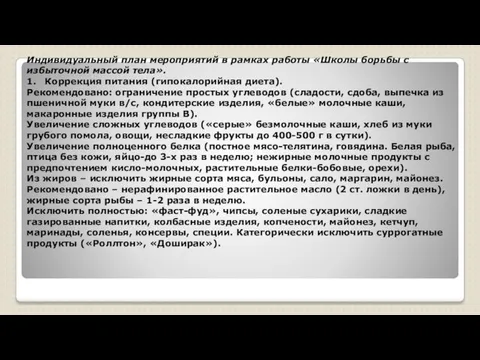 Индивидуальный план мероприятий в рамках работы «Школы борьбы с избыточной массой тела».
1. Коррекция питания (гипокалорийная диета).
Рекомендовано: ограничение простых углеводов (сладости, сдоба, выпечка из пшеничной муки в/с, кондитерские изделия, «белые» молочные каши, макаронные изделия группы В).
Увеличение сложных углеводов («серые» безмолочные каши, хлеб из муки грубого помола, овощи, несладкие фрукты до 400-500 г в сутки).
Увеличение полноценного белка (постное мясо-телятина, говядина. Белая рыба, птица без кожи, яйцо-до 3-х раз в неделю; нежирные молочные продукты с предпочтением кисло-молочных, растительные белки-бобовые, орехи).
Из жиров – исключить жирные сорта мяса, бульоны, сало, маргарин, майонез.
Рекомендовано – нерафинированное растительное масло (2 ст. ложки в день), жирные сорта рыбы – 1-2 раза в неделю.
Исключить полностью: «фаст-фуд», чипсы, соленые сухарики, сладкие газированные напитки, колбасные изделия, копчености, майонез, кетчуп, маринады, соленья, консервы, специи. Категорически исключить суррогатные продукты («Роллтон», «Доширак»).